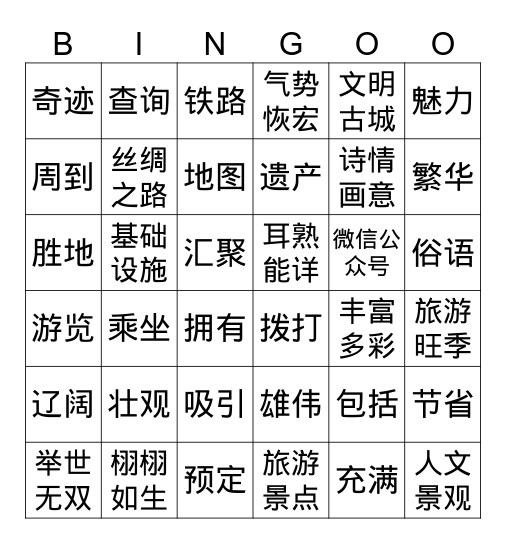 | B | I | N | G | O | O |
|---|---|---|---|---|---|
| 奇迹 | 查询 | 铁路 | 气势恢宏 | 文明古城 | 魅力 |
| 周到 | 丝绸之路 | 地图 | 遗产 | 诗情画意 | 繁华 |
| 胜地 | 基础设施 | 汇聚 | 耳熟能详 | 微信公众号 | 俗语 |
| 游览 | 乘坐 | 拥有 | 拨打 | 丰富多彩 | 旅游旺季 |
| 辽阔 | 壮观 | 吸引 | 雄伟 | 包括 | 节省 |
| 举世无双 | 栩栩如生 | 预定 | 旅游景点 | 充满 | 人文景观 |